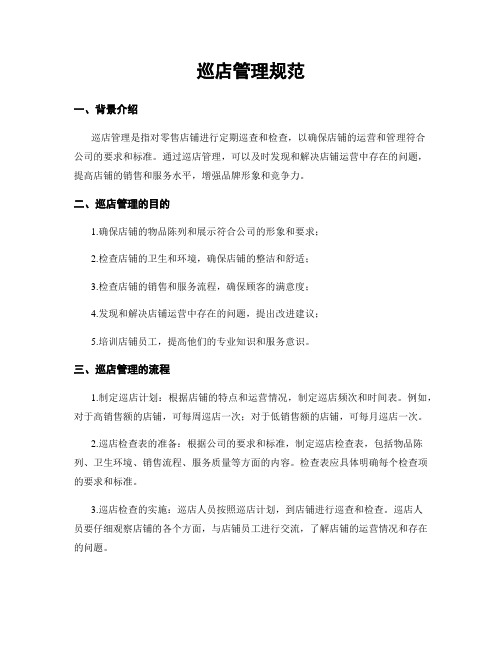 巡店管理规范

一、背景介绍

巡店管理是指对零售店铺进行定期巡查和检查，以确保店铺的运营和管理符合公司的要求和标准。通过巡店管理，可以及时发现和解决店铺运营中存在的问题，提高店铺的销售和服务水平，增强品牌形象和竞争力。

二、巡店管理的目的

1.确保店铺的物品陈列和展示符合公司的形象和要求；

2.检查店铺的卫生和环境，确保店铺的整洁和舒适；

3.检查店铺的销售和服务流程，确保顾客的满意度；

4.发现和解决店铺运营中存在的问题，提出改进建议；

5.培训店铺员工，提高他们的专业知识和服务意识。

三、巡店管理的流程

1.制定巡店计划：根据店铺的特点和运营情况，制定巡店频次和时间表。例如，对于高销售额的店铺，可每周巡店一次；对于低销售额的店铺，可每月巡店一次。

2.巡店检查表的准备：根据公司的要求和标准，制定巡店检查表，包括物品陈列、卫生环境、销售流程、服务质量等方面的内容。检查表应具体明确每个检查项的要求和标准。

3.巡店检查的实施：巡店人员按照巡店计划，到店铺进行巡查和检查。巡店人员要仔细观察店铺的各个方面，与店铺员工进行交流，了解店铺的运营情况和存在的问题。